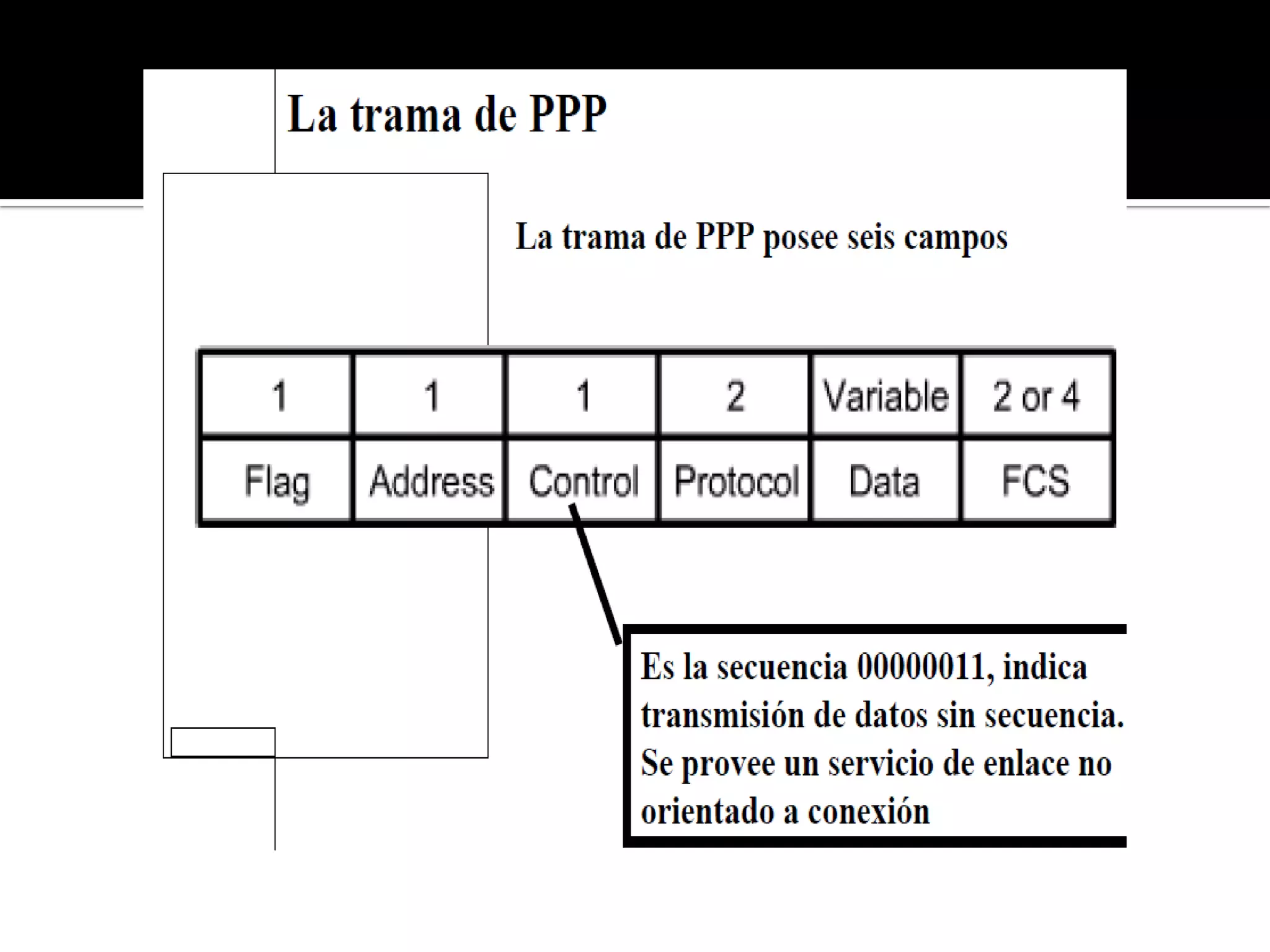 La trama de PPP

La trama de PPP posee seis campos

| 1 | 1 | 1 | 2 | Variable | 2 or 4 |
|---|---|---|---|---|---|
| Flag | Address | Control | Protocol | Data | FCS |

Es la secuencia 00000011, indica transmisión de datos sin secuencia. Se provee un servicio de enlace no orientado a conexión